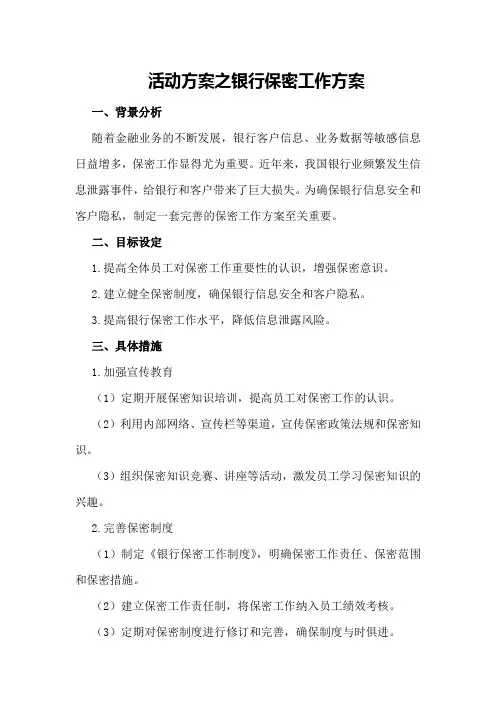 活动方案之银行保密工作方案

一、背景分析

随着金融业务的不断发展，银行客户信息、业务数据等敏感信息日益增多，保密工作显得尤为重要。近年来，我国银行业频繁发生信息泄露事件，给银行和客户带来了巨大损失。为确保银行信息安全和客户隐私，制定一套完善的保密工作方案至关重要。

二、目标设定

1.提高全体员工对保密工作重要性的认识，增强保密意识。

2.建立健全保密制度，确保银行信息安全和客户隐私。

3.提高银行保密工作水平，降低信息泄露风险。

三、具体措施

1.加强宣传教育

（1）定期开展保密知识培训，提高员工对保密工作的认识。

（2）利用内部网络、宣传栏等渠道，宣传保密政策法规和保密知识。

（3）组织保密知识竞赛、讲座等活动，激发员工学习保密知识的兴趣。

2.完善保密制度

（1）制定《银行保密工作制度》，明确保密工作责任、保密范围和保密措施。

（2）建立保密工作责任制，将保密工作纳入员工绩效考核。

（3）定期对保密制度进行修订和完善，确保制度与时俱进。